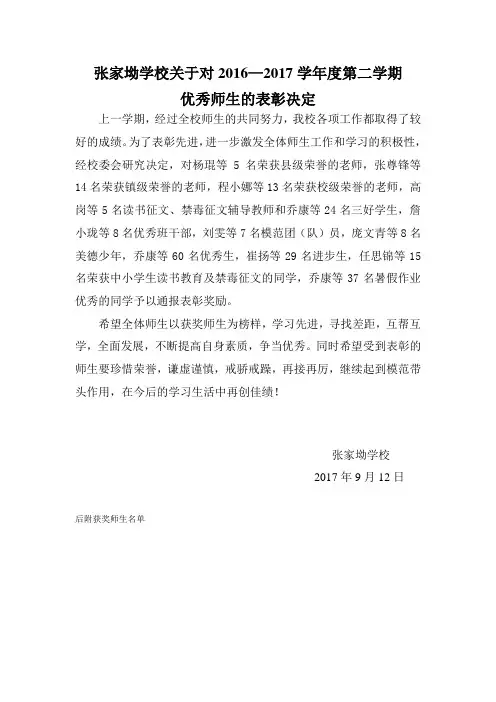 张家坳学校关于对 2016—2017 学年度第二学期
优秀师生的表彰决定

上一学期，经过全校师生的共同努力，我校各项工作都取得了较好的成绩。为了表彰先进，进一步激发全体师生工作和学习的积极性，经校委会研究决定，对杨琨等 5 名荣获县级荣誉的老师，张尊锋等 14 名荣获镇级荣誉的老师，程小娜等 13 名荣获校级荣誉的老师，高岗等 5 名读书征文、禁毒征文辅导教师和乔康等 24 名三好学生，詹小珑等 8 名优秀班干部，刘雯等 7 名模范团（队）员，庞文青等 8 名美德少年，乔康等 60 名优秀生，崔扬等 29 名进步生，任思锦等 15 名荣获中小学生读书教育及禁毒征文的同学，乔康等 37 名暑假作业优秀的同学予以通报表彰奖励。

希望全体师生以获奖师生为榜样，学习先进，寻找差距，互帮互学，全面发展，不断提高自身素质，争当优秀。同时希望受到表彰的师生要珍惜荣誉，谦虚谨慎，戒骄戒躁，再接再厉，继续起到模范带头作用，在今后的学习生活中再创佳绩！

张家坳学校
2017 年 9 月 12 日

后附获奖师生名单